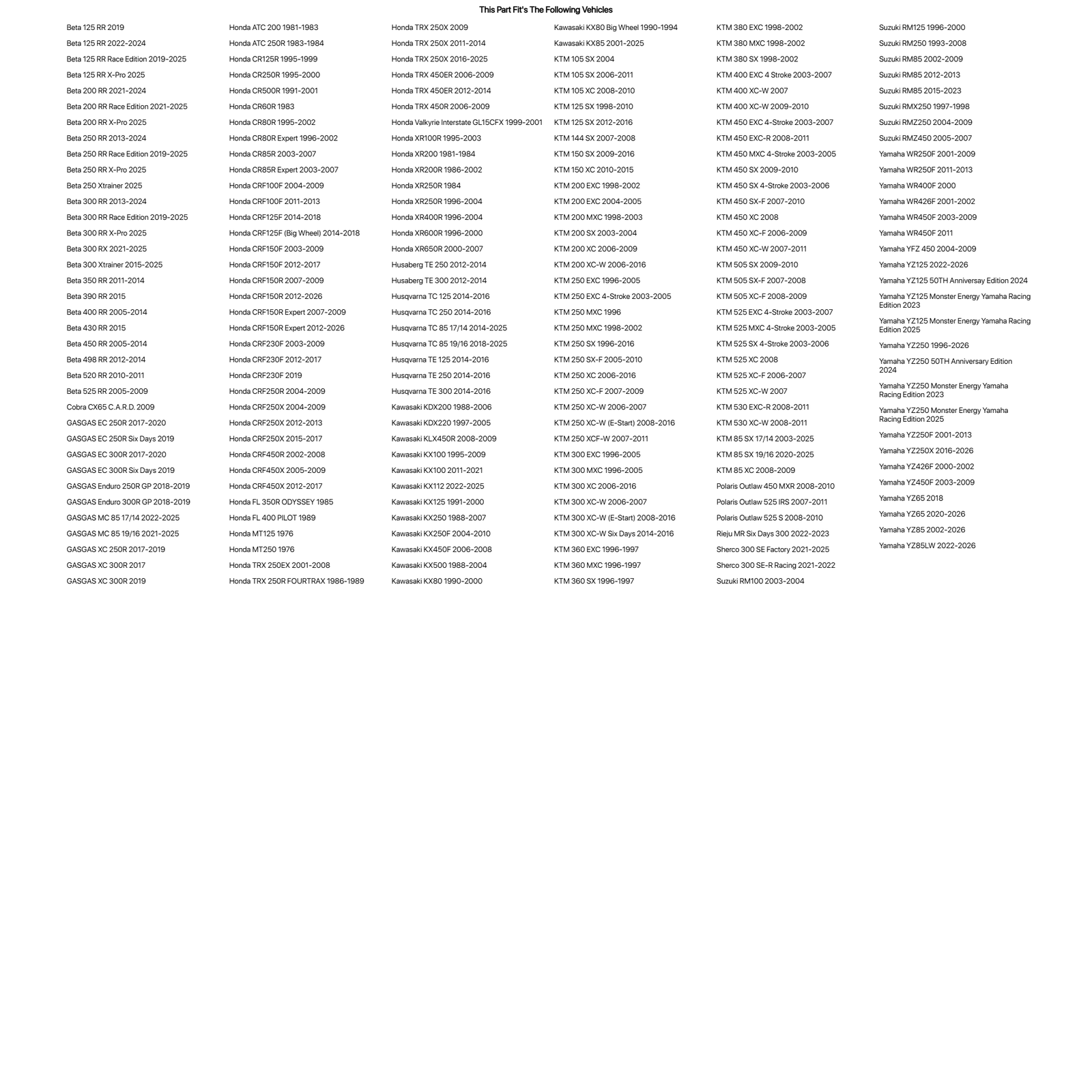 This Part Fit's The Following Vehicles

Beta 125 RR 2019
Beta 125 RR 2022-2024
Beta 125 RR Race Edition 2019-2025
Beta 125 RR X-Pro 2025
Beta 200 RR 2021-2024
Beta 200 RR Race Edition 2021-2025
Beta 200 RR X-Pro 2025
Beta 250 RR 2013-2024
Beta 250 RR Race Edition 2019-2025
Beta 250 RR X-Pro 2025
Beta 250 Xtrainer 2025
Beta 300 RR 2013-2024
Beta 300 RR Race Edition 2019-2025
Beta 300 RR X-Pro 2025
Beta 300 RX 2021-2025
Beta 300 Xtrainer 2015-2025
Beta 350 RR 2011-2014
Beta 390 RR 2015
Beta 400 RR 2005-2014
Beta 430 RR 2015
Beta 450 RR 2005-2014
Beta 498 RR 2012-2014
Beta 520 RR 2010-2011
Beta 525 RR 2005-2009
Cobra CX65 C.A.R.D. 2009
GASGAS EC 250R 2017-2020
GASGAS EC 250R Six Days 2019
GASGAS EC 300R 2017-2020
GASGAS EC 300R Six Days 2019
GASGAS Enduro 250R GP 2018-2019
GASGAS Enduro 300R GP 2018-2019
GASGAS MC 85 17/14 2022-2025
GASGAS MC 85 19/16 2021-2025
GASGAS XC 250R 2017-2019
GASGAS XC 300R 2017
GASGAS XC 300R 2019

Honda ATC 200 1981-1983
Honda ATC 250R 1983-1984
Honda CR125R 1995-1999
Honda CR250R 1995-2000
Honda CR500R 1991-2001
Honda CR60R 1983
Honda CR80R 1995-2002
Honda CR80R Expert 1996-2002
Honda CR85R 2003-2007
Honda CR85R Expert 2003-2007
Honda CRF100F 2004-2009
Honda CRF100F 2011-2013
Honda CRF125F 2014-2018
Honda CRF125F (Big Wheel) 2014-2018
Honda CRF150F 2003-2009
Honda CRF150F 2012-2017
Honda CRF150R 2007-2009
Honda CRF150R 2012-2026
Honda CRF150R Expert 2007-2009
Honda CRF150R Expert 2012-2026
Honda CRF230F 2003-2009
Honda CRF230F 2012-2017
Honda CRF230F 2019
Honda CRF250R 2004-2009
Honda CRF250X 2004-2009
Honda CRF250X 2012-2013
Honda CRF250X 2015-2017
Honda CRF450R 2002-2008
Honda CRF450X 2005-2009
Honda CRF450X 2012-2017
Honda FL 350R ODYSSEY 1985
Honda FL 400 PILOT 1989
Honda MT125 1976
Honda MT250 1976
Honda TRX 250EX 2001-2008
Honda TRX 250R FOURTRAX 1986-1989

Honda TRX 250X 2009
Honda TRX 250X 2011-2014
Honda TRX 250X 2016-2025
Honda TRX 450ER 2006-2009
Honda TRX 450ER 2012-2014
Honda TRX 450R 2006-2009
Honda Valkyrie Interstate GL15CFX 1999-2001
Honda XR100R 1995-2003
Honda XR200 1981-1984
Honda XR200R 1986-2002
Honda XR250R 1984
Honda XR250R 1996-2004
Honda XR400R 1996-2004
Honda XR600R 1996-2000
Honda XR650R 2000-2007
Husaberg TE 250 2012-2014
Husaberg TE 300 2012-2014
Husqvarna TC 125 2014-2016
Husqvarna TC 250 2014-2016
Husqvarna TC 85 17/14 2014-2025
Husqvarna TC 85 19/16 2018-2025
Husqvarna TE 125 2014-2016
Husqvarna TE 250 2014-2016
Husqvarna TE 300 2014-2016
Kawasaki KDX200 1988-2006
Kawasaki KDX220 1997-2005
Kawasaki KLX450R 2008-2009
Kawasaki KX100 1995-2009
Kawasaki KX100 2011-2021
Kawasaki KX112 2022-2025
Kawasaki KX125 1991-2000
Kawasaki KX250 1988-2007
Kawasaki KX250F 2004-2010
Kawasaki KX450F 2006-2008
Kawasaki KX500 1988-2004
Kawasaki KX80 1990-2000

Kawasaki KX80 Big Wheel 1990-1994
Kawasaki KX85 2001-2025
KTM 105 SX 2004
KTM 105 SX 2006-2011
KTM 105 XC 2008-2010
KTM 125 SX 1998-2010
KTM 125 SX 2012-2016
KTM 144 SX 2007-2008
KTM 150 SX 2009-2016
KTM 150 XC 2010-2015
KTM 200 EXC 1998-2002
KTM 200 EXC 2004-2005
KTM 200 MXC 1998-2003
KTM 200 SX 2003-2004
KTM 200 XC 2006-2009
KTM 200 XC-W 2006-2016
KTM 250 EXC 1996-2005
KTM 250 EXC 4-Stroke 2003-2005
KTM 250 MXC 1996
KTM 250 MXC 1998-2002
KTM 250 SX 1996-2016
KTM 250 SX-F 2005-2010
KTM 250 XC 2006-2016
KTM 250 XC-F 2007-2009
KTM 250 XC-W 2006-2007
KTM 250 XC-W (E-Start) 2008-2016
KTM 250 XCF-W 2007-2011
KTM 300 EXC 1996-2005
KTM 300 MXC 1996-2005
KTM 300 XC 2006-2016
KTM 300 XC-W 2006-2007
KTM 300 XC-W (E-Start) 2008-2016
KTM 300 XC-W Six Days 2014-2016
KTM 360 EXC 1996-1997
KTM 360 MXC 1996-1997
KTM 360 SX 1996-1997

KTM 380 EXC 1998-2002
KTM 380 MXC 1998-2002
KTM 380 SX 1998-2002
KTM 400 EXC 4 Stroke 2003-2007
KTM 400 XC-W 2007
KTM 400 XC-W 2009-2010
KTM 450 EXC 4-Stroke 2003-2007
KTM 450 EXC-R 2008-2011
KTM 450 MXC 4-Stroke 2003-2005
KTM 450 SX 2009-2010
KTM 450 SX 4-Stroke 2003-2006
KTM 450 SX-F 2007-2010
KTM 450 XC 2008
KTM 450 XC-F 2006-2009
KTM 450 XC-W 2007-2011
KTM 505 SX 2009-2010
KTM 505 SX-F 2007-2008
KTM 505 XC-F 2008-2009
KTM 525 EXC 4-Stroke 2003-2007
KTM 525 MXC 4-Stroke 2003-2005
KTM 525 SX 4-Stroke 2003-2006
KTM 525 XC 2008
KTM 525 XC-F 2006-2007
KTM 525 XC-W 2007
KTM 530 EXC-R 2008-2011
KTM 530 XC-W 2008-2011
KTM 85 SX 17/14 2003-2025
KTM 85 SX 19/16 2020-2025
KTM 85 XC 2008-2009
Polaris Outlaw 450 MXR 2008-2010
Polaris Outlaw 525 IRS 2007-2011
Polaris Outlaw 525 S 2008-2010
Rieju MR Six Days 300 2022-2023
Sherco 300 SE Factory 2021-2025
Sherco 300 SE-R Racing 2021-2022
Suzuki RM100 2003-2004

Suzuki RM125 1996-2000
Suzuki RM250 1993-2008
Suzuki RM85 2002-2009
Suzuki RM85 2012-2013
Suzuki RM85 2015-2023
Suzuki RMX250 1997-1998
Suzuki RMZ250 2004-2009
Suzuki RMZ450 2005-2007
Yamaha WR250F 2001-2009
Yamaha WR250F 2011-2013
Yamaha WR400F 2000
Yamaha WR426F 2001-2002
Yamaha WR450F 2003-2009
Yamaha WR450F 2011
Yamaha YFZ 450 2004-2009
Yamaha YZ125 2022-2026
Yamaha YZ125 50TH Anniversay Edition 2024
Yamaha YZ125 Monster Energy Yamaha Racing Edition 2023
Yamaha YZ125 Monster Energy Yamaha Racing Edition 2025
Yamaha YZ250 1996-2026
Yamaha YZ250 50TH Anniversary Edition 2024
Yamaha YZ250 Monster Energy Yamaha Racing Edition 2023
Yamaha YZ250 Monster Energy Yamaha Racing Edition 2025
Yamaha YZ250F 2001-2013
Yamaha YZ250X 2016-2026
Yamaha YZ426F 2000-2002
Yamaha YZ450F 2003-2009
Yamaha YZ65 2018
Yamaha YZ65 2020-2026
Yamaha YZ85 2002-2026
Yamaha YZ85LW 2022-2026